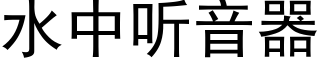 水中听音器